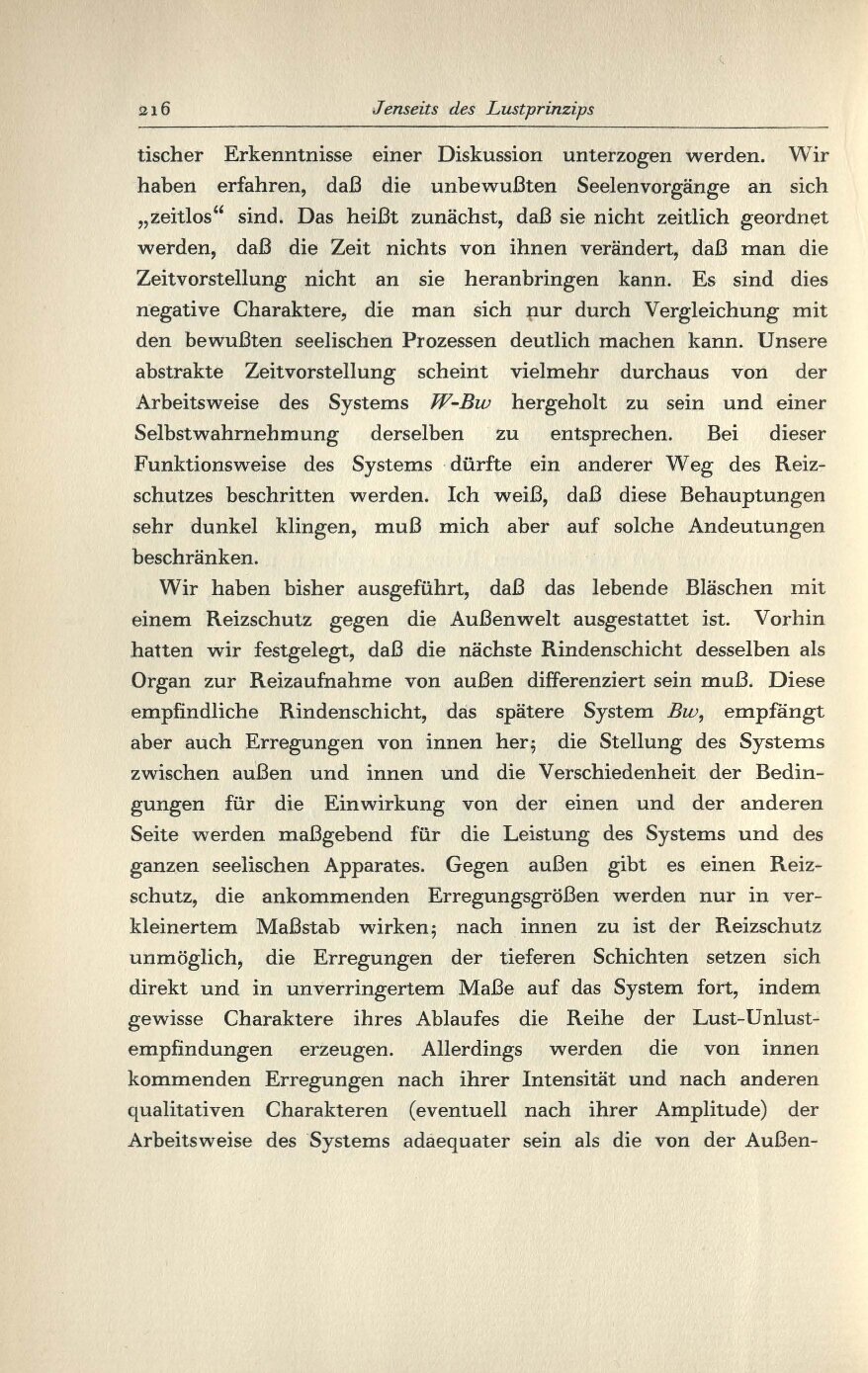 216 Jenseits des Lustprinzips

tischer Erkenntnisse einer Diskussion unterzogen werden. Wir haben erfahren, daß die unbewußten Seelenvorgänge an sich „zeitlos“ sind. Das heißt zunächst, daß sie nicht zeitlich geordnet werden, daß die Zeit nichts von ihnen verändert, daß man die Zeitvorstellung nicht an sie heranbringen kann. Es sind dies negative Charaktere, die man sich nur durch Vergleichung mit den bewußten seelischen Prozessen deutlich machen kann. Unsere abstrakte Zeitvorstellung scheint vielmehr durchaus von der Arbeitsweise des Systems W-Bw hergeholt zu sein und einer Selbstwahrnehmung derselben zu entsprechen. Bei dieser Funktionsweise des Systems dürfte ein anderer Weg des Reizschutzes beschritten werden. Ich weiß, daß diese Behauptungen sehr dunkel klingen, muß mich aber auf solche Andeutungen beschränken.

Wir haben bisher ausgeführt, daß das lebende Bläschen mit einem Reizschutz gegen die Außenwelt ausgestattet ist. Vorhin hatten wir festgelegt, daß die nächste Rindenschicht desselben als Organ zur Reizaufnahme von außen differenziert sein muß. Diese empfindliche Rindenschicht, das spätere System Bw, empfängt aber auch Erregungen von innen her; die Stellung des Systems zwischen außen und innen und die Verschiedenheit der Bedingungen für die Einwirkung von der einen und der anderen Seite werden maßgebend für die Leistung des Systems und des ganzen seelischen Apparates. Gegen außen gibt es einen Reizschutz, die ankommenden Erregungsgrößen werden nur in verkleinertem Maßstab wirken; nach innen zu ist der Reizschutz unmöglich, die Erregungen der tieferen Schichten setzen sich direkt und in unverringertem Maße auf das System fort, indem gewisse Charaktere ihres Ablaufes die Reihe der Lust-Unlustempfindungen erzeugen. Allerdings werden die von innen kommenden Erregungen nach ihrer Intensität und nach anderen qualitativen Charakteren (eventuell nach ihrer Amplitude) der Arbeitsweise des Systems adaequater sein als die von der Außen-